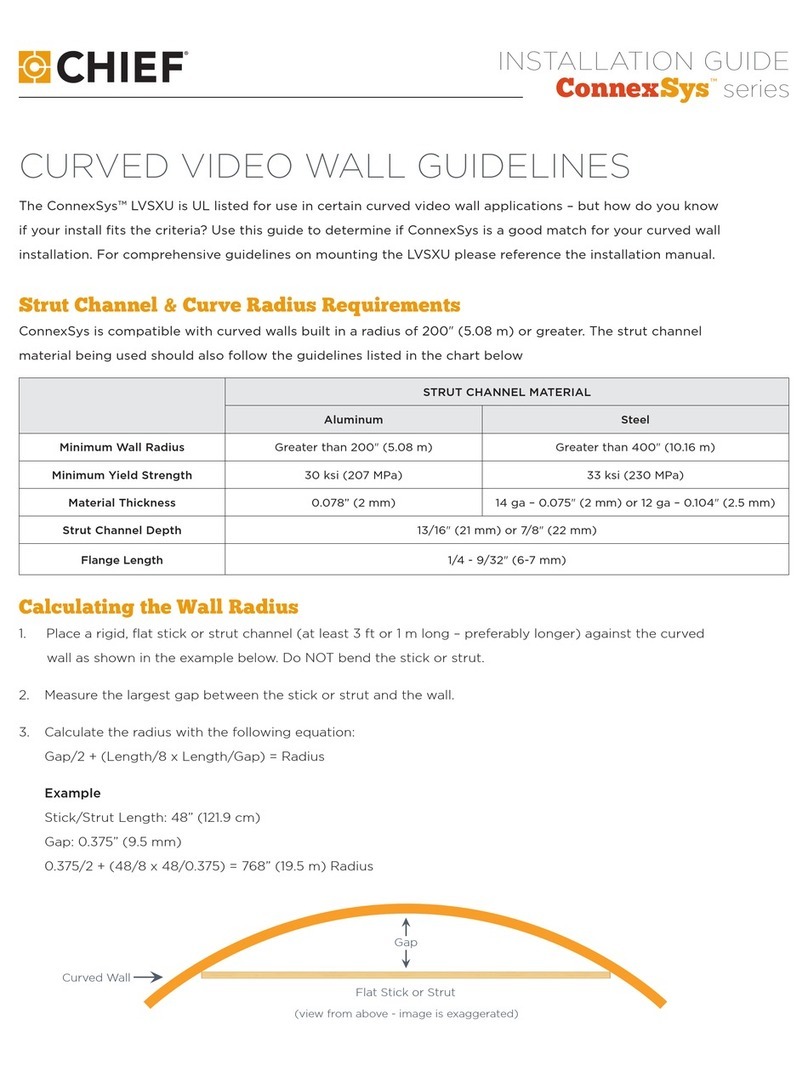 CHIEF®

INSTALLATION GUIDE
ConnexSys™ series

CURVED VIDEO WALL GUIDELINES

The ConnexSys™ LVSXU is UL listed for use in certain curved video wall applications – but how do you know if your install fits the criteria? Use this guide to determine if ConnexSys is a good match for your curved wall installation. For comprehensive guidelines on mounting the LVSXU please reference the installation manual.

Strut Channel & Curve Radius Requirements

ConnexSys is compatible with curved walls built in a radius of 200" (5.08 m) or greater. The strut channel material being used should also follow the guidelines listed in the chart below

| | STRUT CHANNEL MATERIAL | |
|---|---|---|
| | Aluminum | Steel |
| Minimum Wall Radius | Greater than 200" (5.08 m) | Greater than 400" (10.16 m) |
| Minimum Yield Strength | 30 ksi (207 MPa) | 33 ksi (230 MPa) |
| Material Thickness | 0.078" (2 mm) | 14 ga – 0.075" (2 mm) or 12 ga – 0.104" (2.5 mm) |
| Strut Channel Depth | 13/16" (21 mm) or 7/8" (22 mm) | |
| Flange Length | 1/4 - 9/32" (6-7 mm) | |

Calculating the Wall Radius

1. Place a rigid, flat stick or strut channel (at least 3 ft or 1 m long – preferably longer) against the curved wall as shown in the example below. Do NOT bend the stick or strut.

2. Measure the largest gap between the stick or strut and the wall.

3. Calculate the radius with the following equation:
Gap/2 + (Length/8 x Length/Gap) = Radius

Example
Stick/Strut Length: 48" (121.9 cm)
Gap: 0.375" (9.5 mm)
0.375/2 + (48/8 x 48/0.375) = 768" (19.5 m) Radius

Gap
Curved Wall
Flat Stick or Strut
(view from above - image is exaggerated)